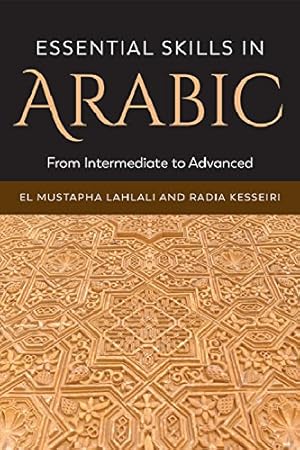 ESSENTIAL SKILLS IN
ARABIC
From Intermediate to Advanced
EL MUSTAPHA LAHLALI AND RADIA KESSEIRI